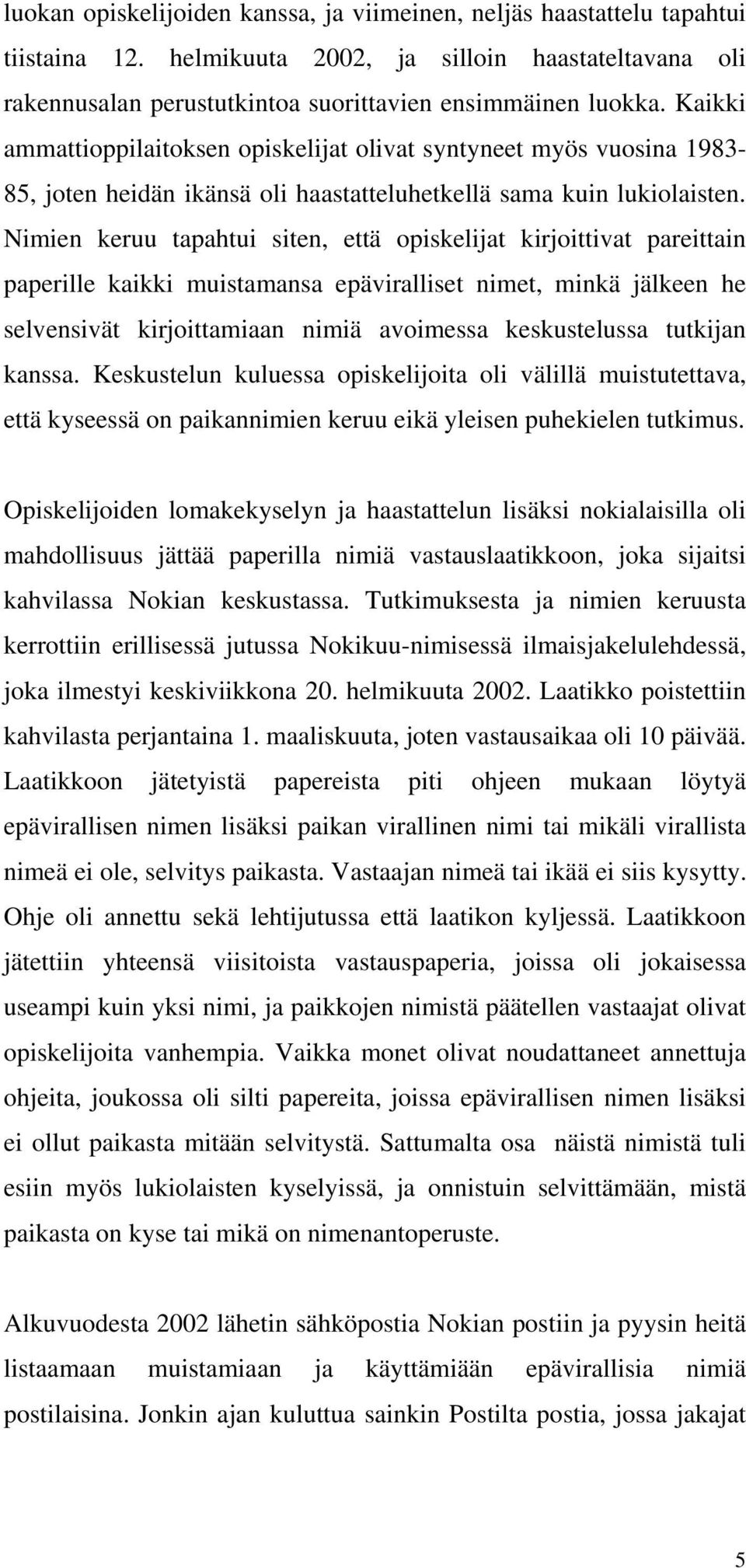 luokan opiskelijoiden kanssa, ja viimeinen, neljäs haastattelu tapahtui tiistaina 12. helmikuuta 2002, ja silloin haastateltavana oli rakennusalan perustutkintoa suorittavien ensimmäinen luokka. Kaikki ammattioppilaitoksen opiskelijat olivat syntyneet myös vuosina 1983-85, joten heidän ikänsä oli haastatteluhetkellä sama kuin lukiolaisten. Nimien keruu tapahtui siten, että opiskelijat kirjoittivat pareittain paperille kaikki muistamansa epäviralliset nimet, minkä jälkeen he selvensivät kirjoittamiaan nimiä avoimessa keskustelussa tutkijan kanssa. Keskustelun kuluessa opiskelijoita oli välillä muistutettava, että kyseessä on paikannimien keruu eikä yleisen puhekielen tutkimus.

Opiskelijoiden lomakekyselyn ja haastattelun lisäksi nokialaisilla oli mahdollisuus jättää paperilla nimiä vastauslaatikkoon, joka sijaitsi kahvilassa Nokian keskustassa. Tutkimuksesta ja nimien keruusta kerrottiin erillisessä jutussa Nokikuu-nimisessä ilmaisjakelulehdessä, joka ilmestyi keskiviikkona 20. helmikuuta 2002. Laatikko poistettiin kahvilasta perjantaina 1. maaliskuuta, joten vastausaikaa oli 10 päivää. Laatikkoon jätetyistä papereista piti ohjeen mukaan löytyä epävirallisen nimen lisäksi paikan virallinen nimi tai mikäli virallista nimeä ei ole, selvitys paikasta. Vastaajan nimeä tai ikää ei siis kysytty. Ohje oli annettu sekä lehtijutussa että laatikon kyljessä. Laatikkoon jätettiin yhteensä viisitoista vastauspaperia, joissa oli jokaisessa useampi kuin yksi nimi, ja paikkojen nimistä päätellen vastaajat olivat opiskelijoita vanhempia. Vaikka monet olivat noudattaneet annettuja ohjeita, joukossa oli silti papereita, joissa epävirallisen nimen lisäksi ei ollut paikasta mitään selvitystä. Sattumalta osa näistä nimistä tuli esiin myös lukiolaisten kyselyissä, ja onnistuin selvittämään, mistä paikasta on kyse tai mikä on nimenantoperuste.

Alkuvuodesta 2002 lähetin sähköpostia Nokian postiin ja pyysin heitä listaamaan muistamiaan ja käyttämiään epävirallisia nimiä postilaisina. Jonkin ajan kuluttua sainkin Postilta postia, jossa jakajat

5